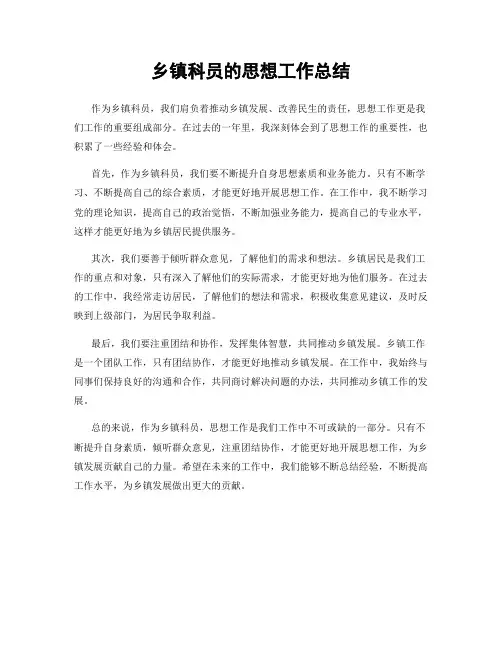 乡镇科员的思想工作总结

作为乡镇科员，我们肩负着推动乡镇发展、改善民生的责任，思想工作更是我们工作的重要组成部分。在过去的一年里，我深刻体会到了思想工作的重要性，也积累了一些经验和体会。

首先，作为乡镇科员，我们要不断提升自身思想素质和业务能力。只有不断学习、不断提高自己的综合素质，才能更好地开展思想工作。在工作中，我不断学习党的理论知识，提高自己的政治觉悟，不断加强业务能力，提高自己的专业水平，这样才能更好地为乡镇居民提供服务。

其次，我们要善于倾听群众意见，了解他们的需求和想法。乡镇居民是我们工作的重点和对象，只有深入了解他们的实际需求，才能更好地为他们服务。在过去的工作中，我经常走访居民，了解他们的想法和需求，积极收集意见建议，及时反映到上级部门，为居民争取利益。

最后，我们要注重团结和协作，发挥集体智慧，共同推动乡镇发展。乡镇工作是一个团队工作，只有团结协作，才能更好地推动乡镇发展。在工作中，我始终与同事们保持良好的沟通和合作，共同商讨解决问题的办法，共同推动乡镇工作的发展。

总的来说，作为乡镇科员，思想工作是我们工作中不可或缺的一部分。只有不断提升自身素质，倾听群众意见，注重团结协作，才能更好地开展思想工作，为乡镇发展贡献自己的力量。希望在未来的工作中，我们能够不断总结经验，不断提高工作水平，为乡镇发展做出更大的贡献。